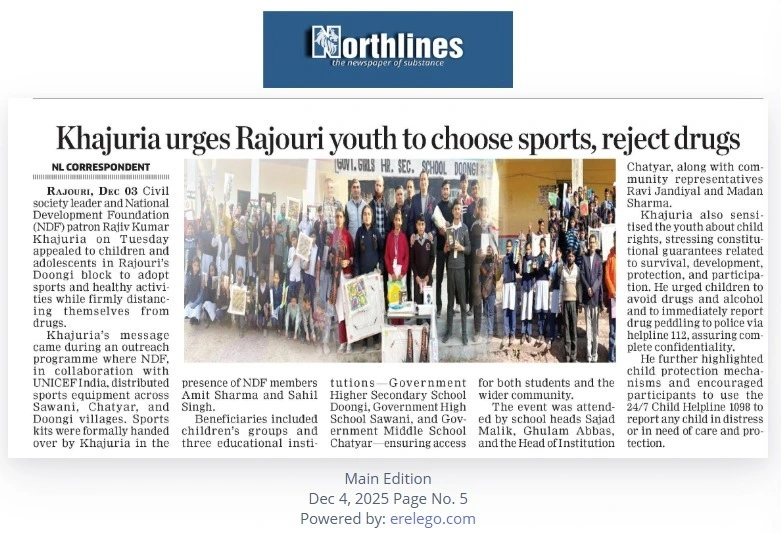 Northlines
the newspaper of substance

Khajuria urges Rajouri youth to choose sports, reject drugs

NL CORRESPONDENT

RAJOURI, DEC 03 Civil society leader and National Development Foundation (NDF) patron Rajiv Kumar Khajuria on Tuesday appealed to children and adolescents in Rajouri's Doongi block to adopt sports and healthy activities while firmly distancing themselves from drugs.

Khajuria's message came during an outreach programme where NDF, in collaboration with UNICEF India, distributed sports equipment across Sawani, Chatyar, and Doongi villages. Sports kits were formally handed over by Khajuria in the presence of NDF members Amit Sharma and Sahil Singh.

Beneficiaries included children's groups and three educational institutions—Government Higher Secondary School Doongi, Government High School Sawani, and Government Middle School Chatyar—ensuring access for both students and the wider community.

The event was attended by school heads Sajad Malik, Ghulam Abbas, and the Head of Institution Chatyar, along with community representatives Ravi Jandiyal and Madan Sharma.

Khajuria also sensitised the youth about child rights, stressing constitutional guarantees related to survival, development, protection, and participation. He urged children to avoid drugs and alcohol and to immediately report drug peddling to police via helpline 112, assuring complete confidentiality.

He further highlighted child protection mechanisms and encouraged participants to use the 24/7 Child Helpline 1098 to report any child in distress or in need of care and protection.

GOVT. GIRLS HR. SEC. SCHOOL DOONGI

Main Edition
Dec 4, 2025 Page No. 5
Powered by: erelego.com